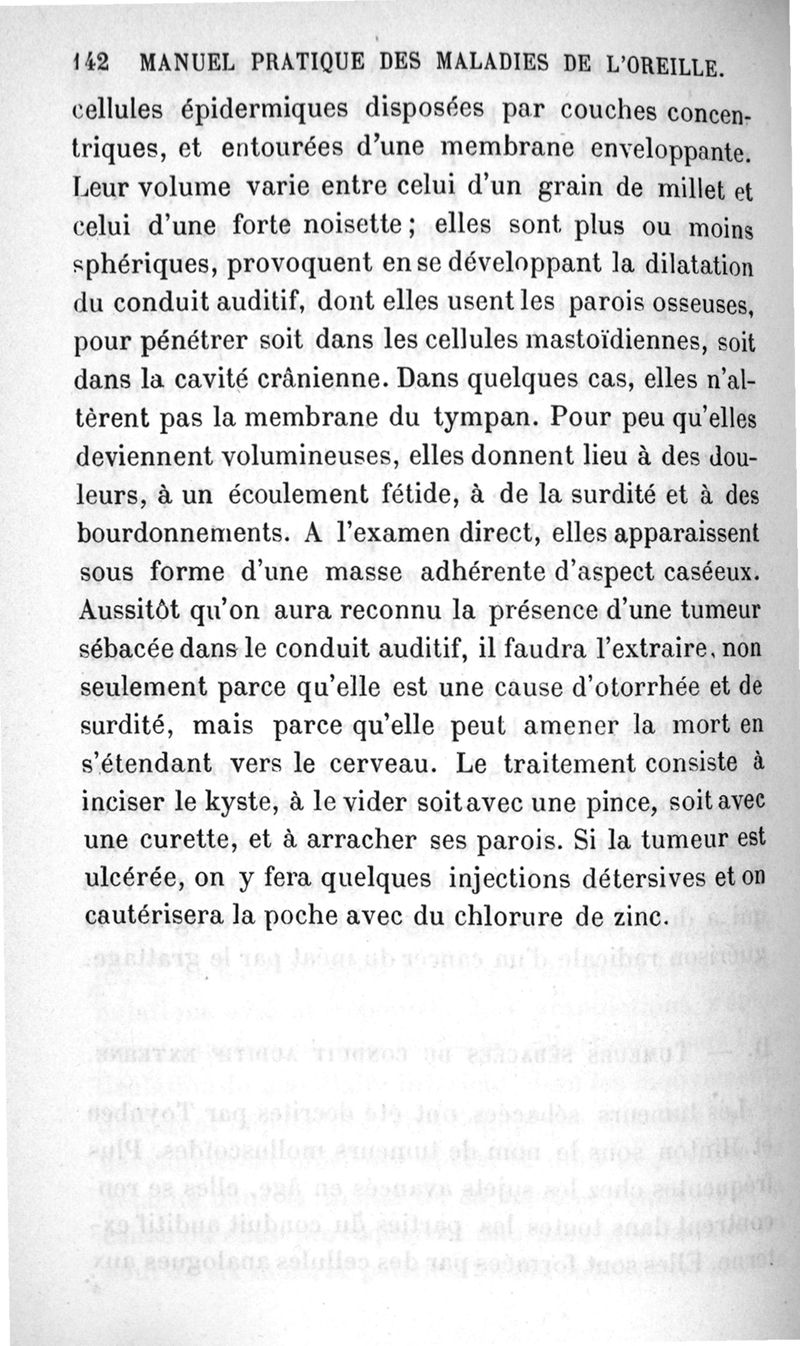 142 MANUEL PRATIQUE DES MALADIES DE L'OREILLE.

cellules épidermiques disposées par couches concentriques, et entourées d'une membrane enveloppante. Leur volume varie entre celui d'un grain de millet et celui d'une forte noisette; elles sont plus ou moins sphériques, provoquent en se développant la dilatation du conduit auditif, dont elles usent les parois osseuses, pour pénétrer soit dans les cellules mastoïdiennes, soit dans la cavité crânienne. Dans quelques cas, elles n'altèrent pas la membrane du tympan. Pour peu qu'elles deviennent volumineuses, elles donnent lieu à des douleurs, à un écoulement fétide, à de la surdité et à des bourdonnements. A l'examen direct, elles apparaissent sous forme d'une masse adhérente d'aspect caséeux. Aussitôt qu'on aura reconnu la présence d'une tumeur sébacée dans le conduit auditif, il faudra l'extraire, non seulement parce qu'elle est une cause d'otorrhée et de surdité, mais parce qu'elle peut amener la mort en s'étendant vers le cerveau. Le traitement consiste à inciser le kyste, à le vider soit avec une pince, soit avec une curette, et à arracher ses parois. Si la tumeur est ulcérée, on y fera quelques injections détersives et on cautérisera la poche avec du chlorure de zinc.